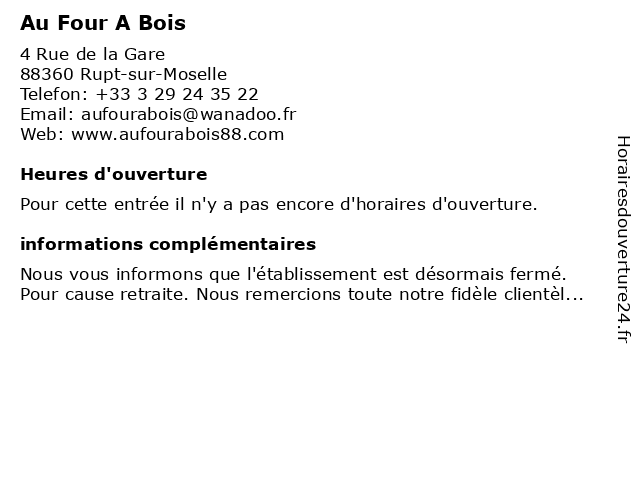 Au Four A Bois

4 Rue de la Gare
88360 Rupt-sur-Moselle
Telefon: +33 3 29 24 35 22
Email: aufourabois@wanadoo.fr
Web: www.aufourabois88.com

Heures d'ouverture

Pour cette entrée il n'y a pas encore d'horaires d'ouverture.

informations complémentaires

Nous vous informons que l'établissement est désormais fermé. Pour cause retraite. Nous remercions toute notre fidèle clientèl...

Horairesdouverture24.fr